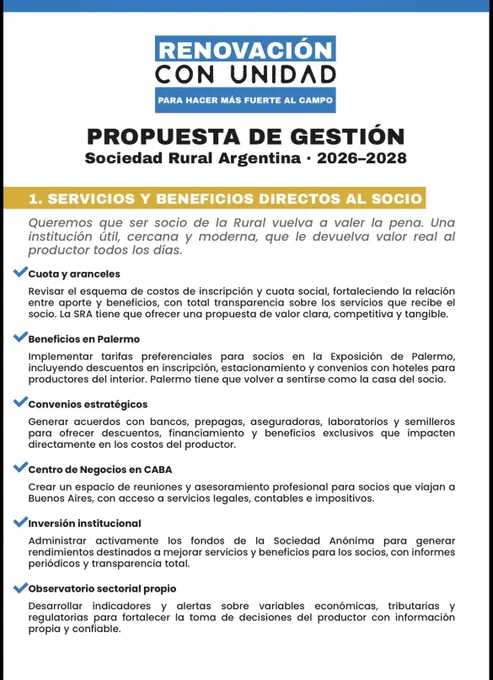 RENOVACIÓN
CON UNIDAD
PARA HACER MÁS FUERTE AL CAMPO

PROPUESTA DE GESTIÓN
Sociedad Rural Argentina · 2026–2028

1. SERVICIOS Y BENEFICIOS DIRECTOS AL SOCIO

Queremos que ser socio de la Rural vuelva a valer la pena. Una institución útil, cercana y moderna, que le devuelva valor real al productor todos los días.

Cuota y aranceles

Revisar el esquema de costos de inscripción y cuota social, fortaleciendo la relación entre aporte y beneficios, con total transparencia sobre los servicios que recibe el socio. La SRA tiene que ofrecer una propuesta de valor clara, competitiva y tangible.

Beneficios en Palermo

Implementar tarifas preferenciales para socios en la Exposición de Palermo, incluyendo descuentos en inscripción, estacionamiento y convenios con hoteles para productores del interior. Palermo tiene que volver a sentirse como la casa del socio.

Convenios estratégicos

Generar acuerdos con bancos, prepagas, aseguradoras, laboratorios y semilleros para ofrecer descuentos, financiamiento y beneficios exclusivos que impacten directamente en los costos del productor.

Centro de Negocios en CABA

Crear un espacio de reuniones y asesoramiento profesional para socios que viajan a Buenos Aires, con acceso a servicios legales, contables e impositivos.

Inversión institucional

Administrar activamente los fondos de la Sociedad Anónima para generar rendimientos destinados a mejorar servicios y beneficios para los socios, con informes periódicos y transparencia total.

Observatorio sectorial propio

Desarrollar indicadores y alertas sobre variables económicas, tributarias y regulatorias para fortalecer la toma de decisiones del productor con información propia y confiable.